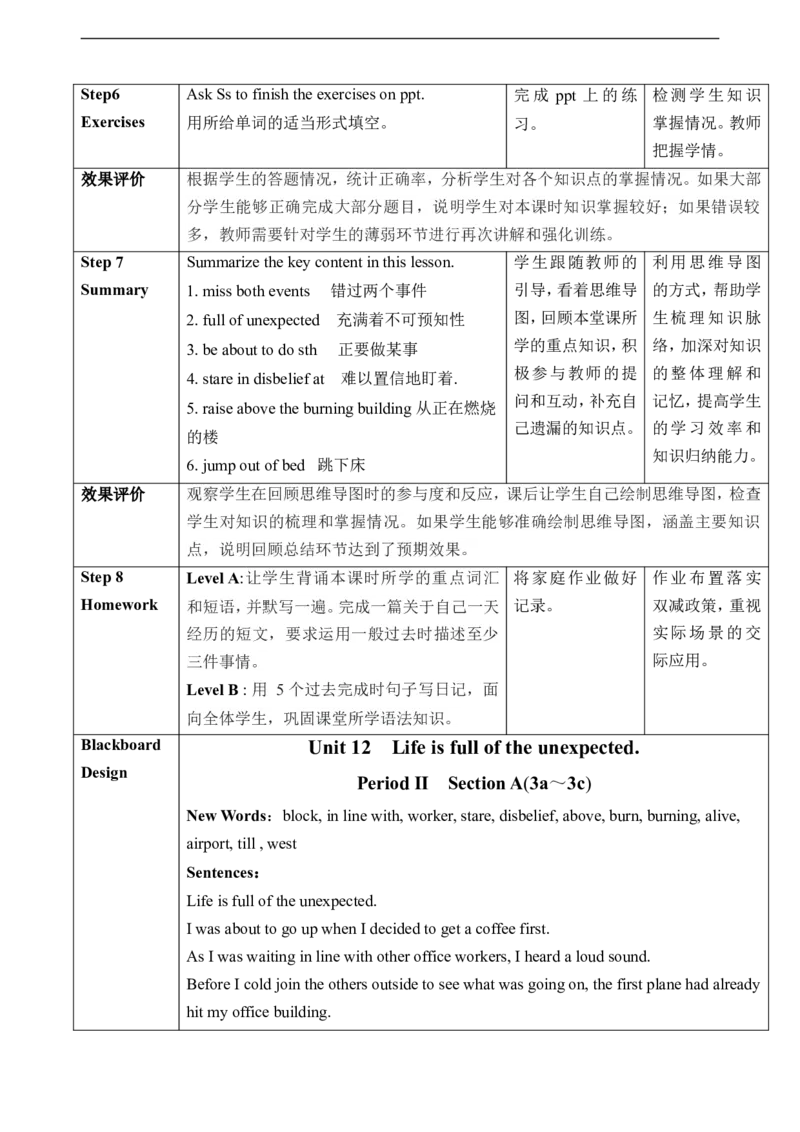 | Step6 Exercises | Ask Ss to finish the exercises on ppt. 用所给单词的适当形式填空。 | 完成 ppt 上的练习。 | 检测学生知识掌握情况。教师把握学情。 |
|---|---|---|---|
| 效果评价 | 根据学生的答题情况，统计正确率，分析学生对各个知识点的掌握情况。如果大部分学生能够正确完成大部分题目，说明学生对本课时知识掌握较好；如果错误较多，教师需要针对学生的薄弱环节进行再次讲解和强化训练。 | | |
| Step 7 Summary | Summarize the key content in this lesson. 1. miss both events 错过两个事件 2. full of unexpected 充满着不可预知性 3. be about to do sth 正要做某事 4. stare in disbelief at 难以置信地盯着. 5. raise above the burning building 从正在燃烧的楼 6. jump out of bed 跳下床 | 学生跟随教师的引导，看着思维导图，回顾本堂课所学的重点知识，积极参与教师的提问和互动，补充自己遗漏的知识点。 | 利用思维导图的方式，帮助学生梳理知识脉络，加深对知识的整体理解和记忆，提高学生的学习效率和知识归纳能力。 |
| 效果评价 | 观察学生在回顾思维导图时的参与度和反应，课后让学生自己绘制思维导图，检查学生对知识的梳理和掌握情况。如果学生能够准确绘制思维导图，涵盖主要知识点，说明回顾总结环节达到了预期效果。 | | |
| Step 8 Homework | Level A: 让学生背诵本课时所学的重点词汇和短语，并默写一遍。完成一篇关于自己一天经历的短文，要求运用一般过去时描述至少三件事情。 Level B : 用 5 个过去完成时句子写日记，面向全体学生，巩固课堂所学语法知识。 | 将家庭作业做好记录。 | 作业布置落实双减政策，重视实际场景的交际应用。 |
| Blackboard Design | Unit 12 Life is full of the unexpected. Period II Section A(3a～3c) New Words：block, in line with, worker, stare, disbelief, above, burn, burning, alive, airport, till , west Sentences： Life is full of the unexpected. I was about to go up when I decided to get a coffee first. As I was waiting in line with other office workers, I heard a loud sound. Before I cold join the others outside to see what was going on, the first plane had already hit my office building. | | |